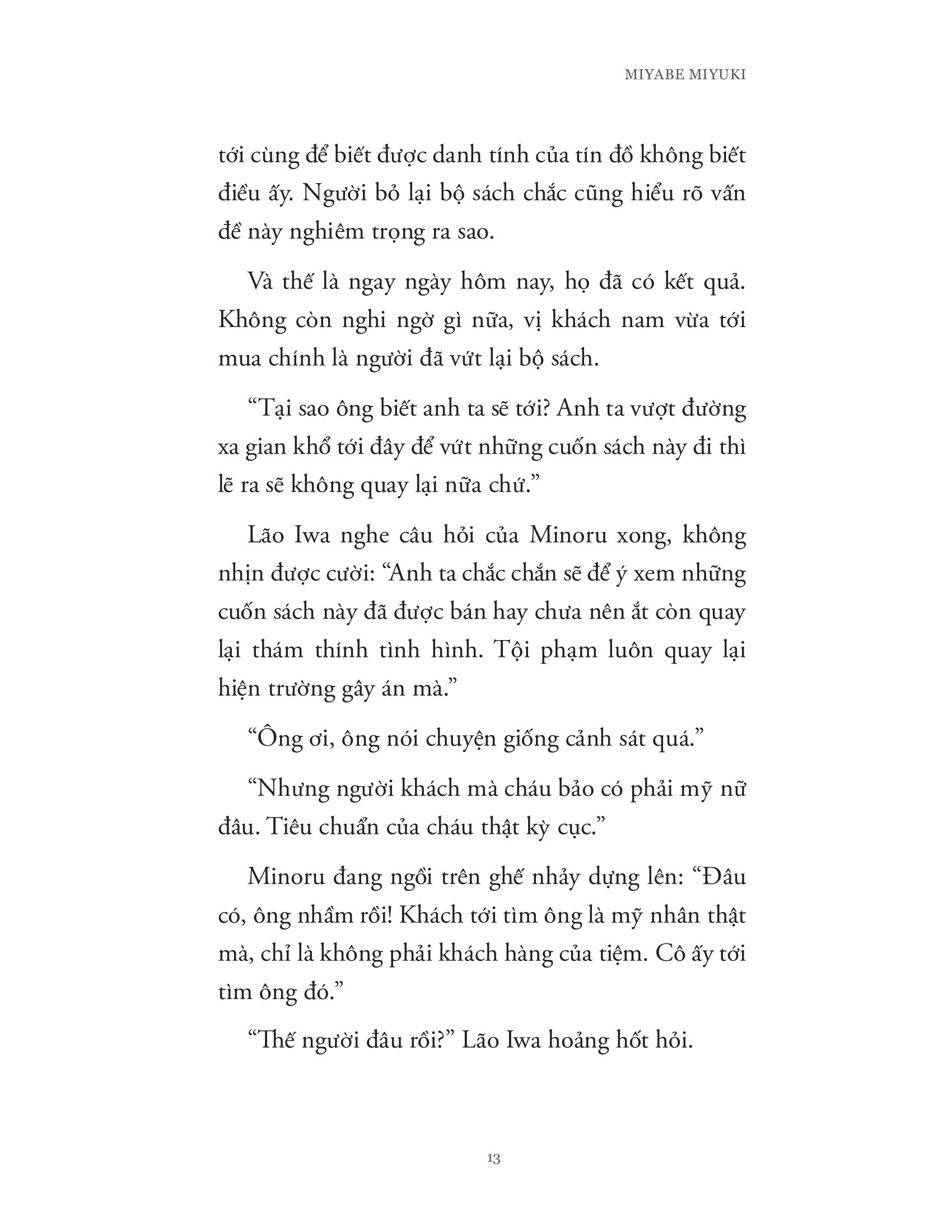 MIYABE MIYUKI

tới cùng để biết được danh tính của tín đồ không biết điều ấy. Người bỏ lại bộ sách chắc cũng hiểu rõ vấn đề này nghiêm trọng ra sao.

Và thế là ngay ngày hôm nay, họ đã có kết quả. Không còn nghi ngờ gì nữa, vị khách nam vừa tới mua chính là người đã vứt lại bộ sách.

“Tại sao ông biết anh ta sẽ tới? Anh ta vượt đường xa gian khổ tới đây để vứt những cuốn sách này đi thì lẽ ra sẽ không quay lại nữa chứ.”

Lão Iwa nghe câu hỏi của Minoru xong, không nhịn được cười: “Anh ta chắc chắn sẽ để ý xem những cuốn sách này đã được bán hay chưa nên ắt còn quay lại thám thính tình hình. Tội phạm luôn quay lại hiện trường gây án mà.”

“Ông ơi, ông nói chuyện giống cảnh sát quá.”

“Nhưng người khách mà cháu bảo có phải mỹ nữ đâu. Tiêu chuẩn của cháu thật kỳ cục.”

Minoru đang ngồi trên ghế nhảy dựng lên: “Đâu có, ông nhầm rồi! Khách tới tìm ông là mỹ nhân thật mà, chỉ là không phải khách hàng của tiệm. Cô ấy tới tìm ông đó.”

“Thế người đâu rồi?” Lão Iwa hoảng hốt hỏi.

13